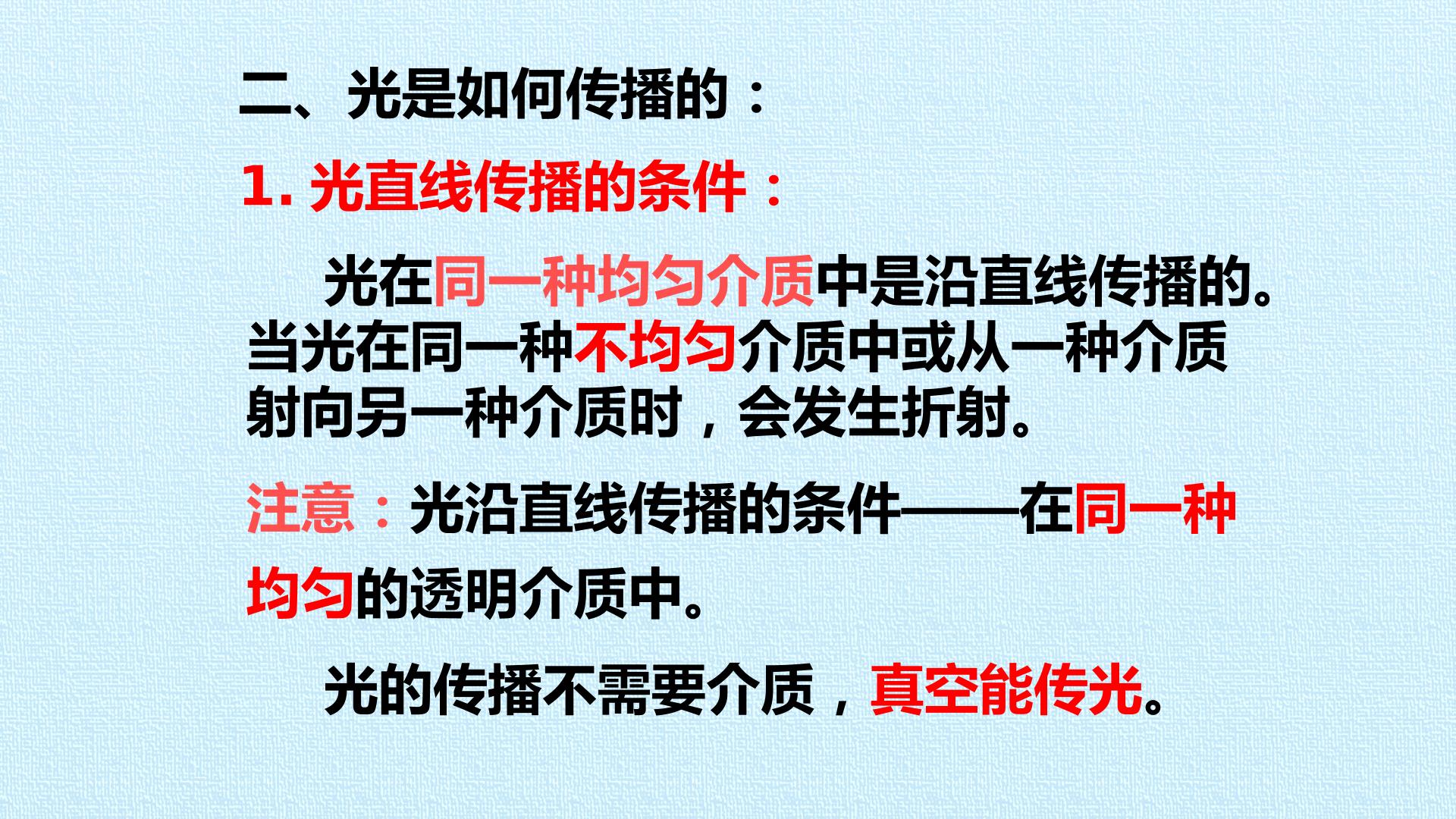 二、光是如何传播的：

1.光直线传播的条件：

光在同一种均匀介质中是沿直线传播的。当光在同一种不均匀介质中或从一种介质射向另一种介质时，会发生折射。

注意：光沿直线传播的条件——在同一种均匀的透明介质中。

光的传播不需要介质，真空能传光。